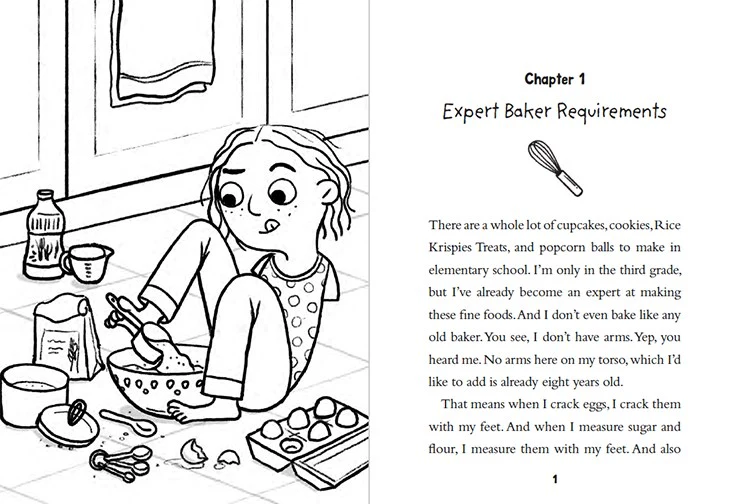 Chapter 1

Expert Baker Requirements

There are a whole lot of cupcakes, cookies, Rice Krispies Treats, and popcorn balls to make in elementary school. I'm only in the third grade, but I've already become an expert at making these fine foods. And I don't even bake like any old baker. You see, I don't have arms. Yep, you heard me. No arms here on my torso, which I'd like to add is already eight years old.

That means when I crack eggs, I crack them with my feet. And when I measure sugar and flour, I measure them with my feet. And also

1